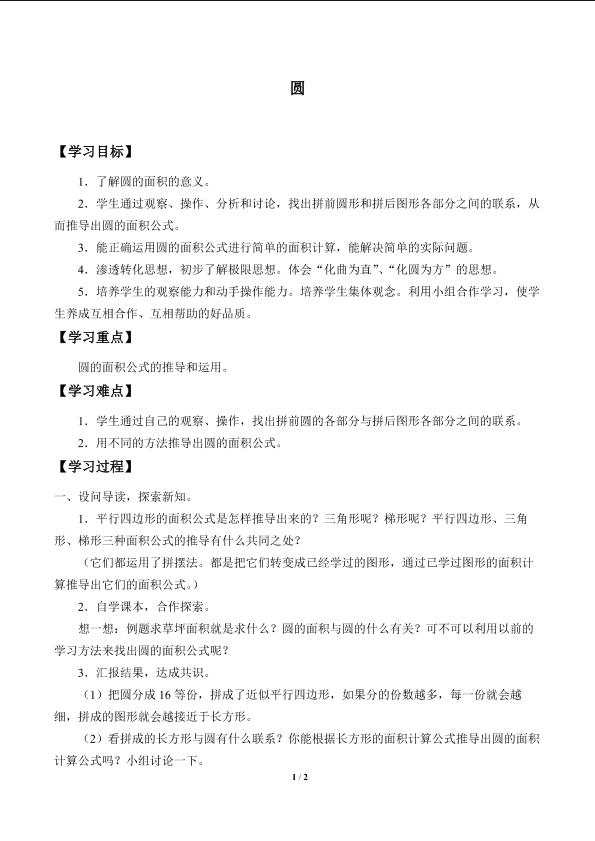 圆

【学习目标】

1．了解圆的面积的意义。

2．学生通过观察、操作、分析和讨论，找出拼前圆形和拼后图形各部分之间的联系，从而推导出圆的面积公式。

3．能正确运用圆的面积公式进行简单的面积计算，能解决简单的实际问题。

4．渗透转化思想，初步了解极限思想。体会“化曲为直”、“化圆为方”的思想。

5．培养学生的观察能力和动手操作能力。培养学生集体观念。利用小组合作学习，使学生养成互相合作、互相帮助的好品质。

【学习重点】

圆的面积公式的推导和运用。

【学习难点】

1．学生通过自己的观察、操作，找出拼前圆的各部分与拼后图形各部分之间的联系。

2．用不同的方法推导出圆的面积公式。

【学习过程】

一、设问导读，探索新知。

1．平行四边形的面积公式是怎样推导出来的？三角形呢？梯形呢？平行四边形、三角形、梯形三种面积公式的推导有什么共同之处？

（它们都运用了拼摆法。都是把它们转变成已经学过的图形，通过已学过图形的面积计算推导出它们的面积公式。）

2．自学课本，合作探索。

想一想：例题求草坪面积就是求什么？圆的面积与圆的什么有关？可不可以利用以前的学习方法来找出圆的面积公式呢？

3．汇报结果，达成共识。

（1）把圆分成 16 等份，拼成了近似平行四边形，如果分的份数越多，每一份就会越细，拼成的图形就会越接近于长方形。

（2）看拼成的长方形与圆有什么联系？你能根据长方形的面积计算公式推导出圆的面积计算公式吗？小组讨论一下。

1 / 2